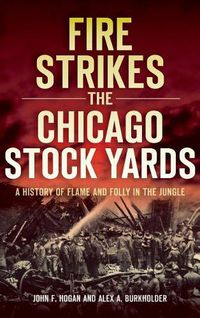 FIRE STRIKES THE CHICAGO STOCK YARDS

A HISTORY OF FLAME AND FOLLY IN THE JUNGLE

JOHN F. HOGAN AND ALEX A. BURKHOLDER